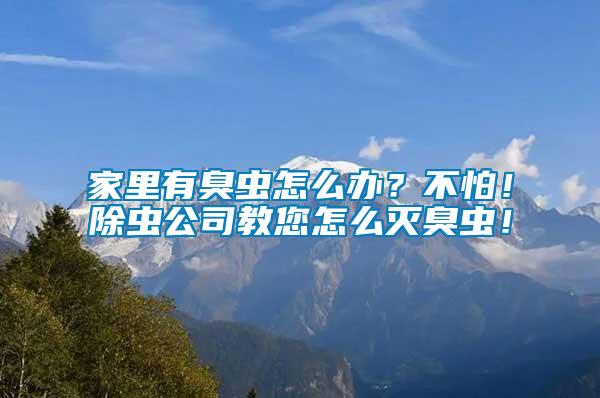 家里有臭虫怎么办？不怕！
除虫公司教您怎么灭臭虫！